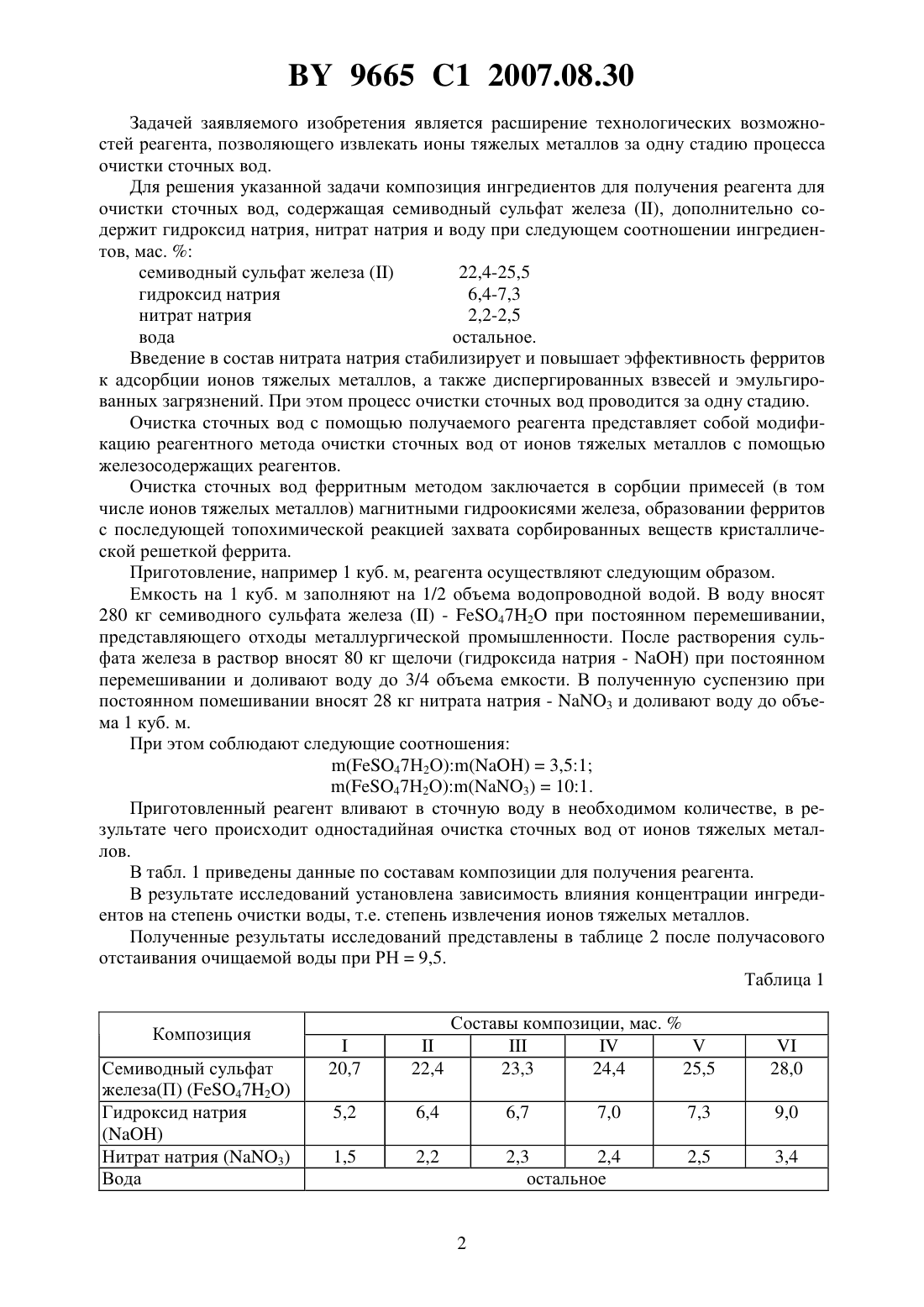 BY 9665 C1 2007.08.30

Задачей заявляемого изобретения является расширение технологических возможностей реагента, позволяющего извлекать ионы тяжелых металлов за одну стадию процесса очистки сточных вод.

Для решения указанной задачи композиция ингредиентов для получения реагента для очистки сточных вод, содержащая семиводный сульфат железа (II), дополнительно содержит гидроксид натрия, нитрат натрия и воду при следующем соотношении ингредиентов, мас. %:

семиводный сульфат железа (II) 22,4-25,5
гидроксид натрия 6,4-7,3
нитрат натрия 2,2-2,5
вода остальное.

Введение в состав нитрата натрия стабилизирует и повышает эффективность ферритов к адсорбции ионов тяжелых металлов, а также диспергированных взвесей и эмульгированных загрязнений. При этом процесс очистки сточных вод проводится за одну стадию.

Очистка сточных вод с помощью получаемого реагента представляет собой модификацию реагентного метода очистки сточных вод от ионов тяжелых металлов с помощью железосодержащих реагентов.

Очистка сточных вод ферритным методом заключается в сорбции примесей (в том числе ионов тяжелых металлов) магнитными гидроокисями железа, образовании ферритов с последующей топохимической реакцией захвата сорбированных веществ кристаллической решеткой феррита.

Приготовление, например 1 куб. м, реагента осуществляют следующим образом.

Емкость на 1 куб. м заполняют на 1/2 объема водопроводной водой. В воду вносят 280 кг семиводного сульфата железа (II) - $FeSO_47H_2O$ при постоянном перемешивании, представляющего отходы металлургической промышленности. После растворения сульфата железа в раствор вносят 80 кг щелочи (гидроксида натрия - NaOH) при постоянном перемешивании и доливают воду до 3/4 объема емкости. В полученную суспензию при постоянном помешивании вносят 28 кг нитрата натрия - $NaNO_3$ и доливают воду до объема 1 куб. м.

При этом соблюдают следующие соотношения:
$m(FeSO_47H_2O):m(NaOH) = 3,5:1;$
$m(FeSO_47H_2O):m(NaNO_3) = 10:1.$

Приготовленный реагент вливают в сточную воду в необходимом количестве, в результате чего происходит одностадийная очистка сточных вод от ионов тяжелых металлов.

В табл. 1 приведены данные по составам композиции для получения реагента.

В результате исследований установлена зависимость влияния концентрации ингредиентов на степень очистки воды, т.е. степень извлечения ионов тяжелых металлов.

Полученные результаты исследований представлены в таблице 2 после получасового отстаивания очищаемой воды при PH = 9,5.

Таблица 1

| Композиция | Составы композиции, мас. % | | | | | |
|---|---|---|---|---|---|---|
| | I | II | III | IV | V | VI |
| Семиводный сульфат железа(П) ($FeSO_47H_2O$) | 20,7 | 22,4 | 23,3 | 24,4 | 25,5 | 28,0 |
| Гидроксид натрия (NaOH) | 5,2 | 6,4 | 6,7 | 7,0 | 7,3 | 9,0 |
| Нитрат натрия ($NaNO_3$) | 1,5 | 2,2 | 2,3 | 2,4 | 2,5 | 3,4 |
| Вода | остальное | | | | | |

2